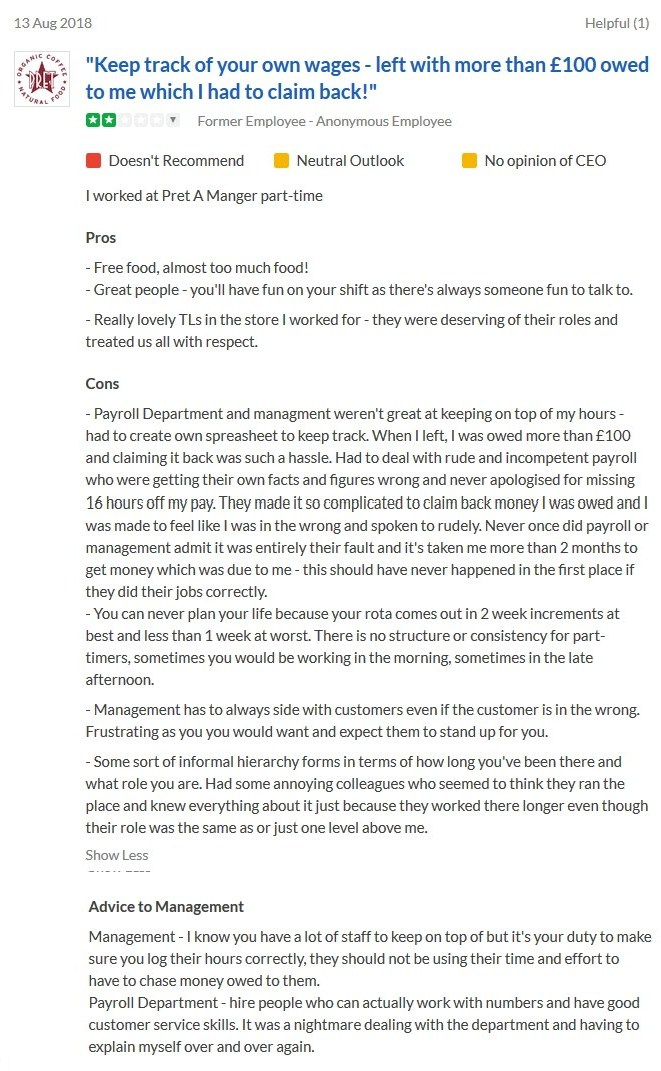 13 Aug 2018

Helpful (1)

ORGANIC COFFEE PRET NATURAL FOOD

"Keep track of your own wages - left with more than £100 owed to me which I had to claim back!"

Former Employee - Anonymous Employee

Doesn't Recommend

Neutral Outlook

No opinion of CEO

I worked at Pret A Manger part-time

Pros

- Free food, almost too much food!
- Great people - you'll have fun on your shift as there's always someone fun to talk to.

- Really lovely TLs in the store I worked for - they were deserving of their roles and treated us all with respect.

Cons

- Payroll Department and managment weren't great at keeping on top of my hours - had to create own spreasheet to keep track. When I left, I was owed more than £100 and claiming it back was such a hassle. Had to deal with rude and incompetent payroll who were getting their own facts and figures wrong and never apologised for missing 16 hours off my pay. They made it so complicated to claim back money I was owed and I was made to feel like I was in the wrong and spoken to rudely. Never once did payroll or management admit it was entirely their fault and it's taken me more than 2 months to get money which was due to me - this should have never happened in the first place if they did their jobs correctly.
- You can never plan your life because your rota comes out in 2 week increments at best and less than 1 week at worst. There is no structure or consistency for part-timers, sometimes you would be working in the morning, sometimes in the late afternoon.

- Management has to always side with customers even if the customer is in the wrong. Frustrating as you you would want and expect them to stand up for you.

- Some sort of informal hierarchy forms in terms of how long you've been there and what role you are. Had some annoying colleagues who seemed to think they ran the place and knew everything about it just because they worked there longer even though their role was the same as or just one level above me.

Show Less

Advice to Management

Management - I know you have a lot of staff to keep on top of but it's your duty to make sure you log their hours correctly, they should not be using their time and effort to have to chase money owed to them.
Payroll Department - hire people who can actually work with numbers and have good customer service skills. It was a nightmare dealing with the department and having to explain myself over and over again.